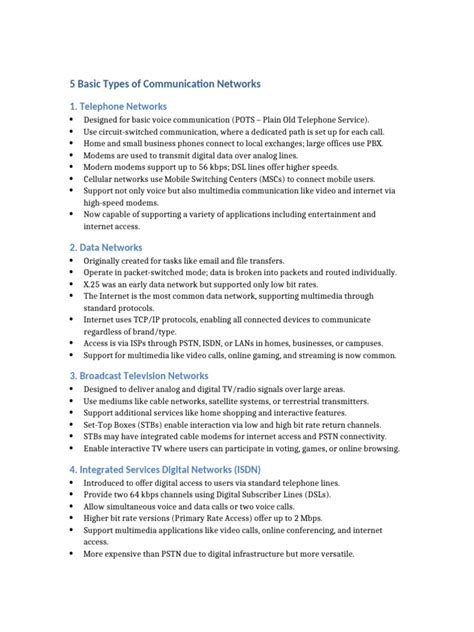 5 Basic Types of Communication Networks

1. Telephone Networks

• Designed for basic voice communication (POTS – Plain Old Telephone Service).
• Use circuit-switched communication, where a dedicated path is set up for each call.
• Home and small business phones connect to local exchanges; large offices use PBX.
• Modems are used to transmit digital data over analog lines.
• Modern modems support up to 56 kbps; DSL lines offer higher speeds.
• Cellular networks use Mobile Switching Centers (MSCs) to connect mobile users.
• Support not only voice but also multimedia communication like video and internet via high-speed modems.
• Now capable of supporting a variety of applications including entertainment and internet access.

2. Data Networks

• Originally created for tasks like email and file transfers.
• Operate in packet-switched mode; data is broken into packets and routed individually.
• X.25 was an early data network but supported only low bit rates.
• The Internet is the most common data network, supporting multimedia through standard protocols.
• Internet uses TCP/IP protocols, enabling all connected devices to communicate regardless of brand/type.
• Access is via ISPs through PSTN, ISDN, or LANs in homes, businesses, or campuses.
• Support for multimedia like video calls, online gaming, and streaming is now common.

3. Broadcast Television Networks

• Designed to deliver analog and digital TV/radio signals over large areas.
• Use mediums like cable networks, satellite systems, or terrestrial transmitters.
• Support additional services like home shopping and interactive features.
• Set-Top Boxes (STBs) enable interaction via low and high bit rate return channels.
• STBs may have integrated cable modems for internet access and PSTN connectivity.
• Enable interactive TV where users can participate in voting, games, or online browsing.

4. Integrated Services Digital Networks (ISDN)

• Introduced to offer digital access to users via standard telephone lines.
• Provide two 64 kbps channels using Digital Subscriber Lines (DSLs).
• Allow simultaneous voice and data calls or two voice calls.
• Higher bit rate versions (Primary Rate Access) offer up to 2 Mbps.
• Support multimedia applications like video calls, online conferencing, and internet access.
• More expensive than PSTN due to digital infrastructure but more versatile.